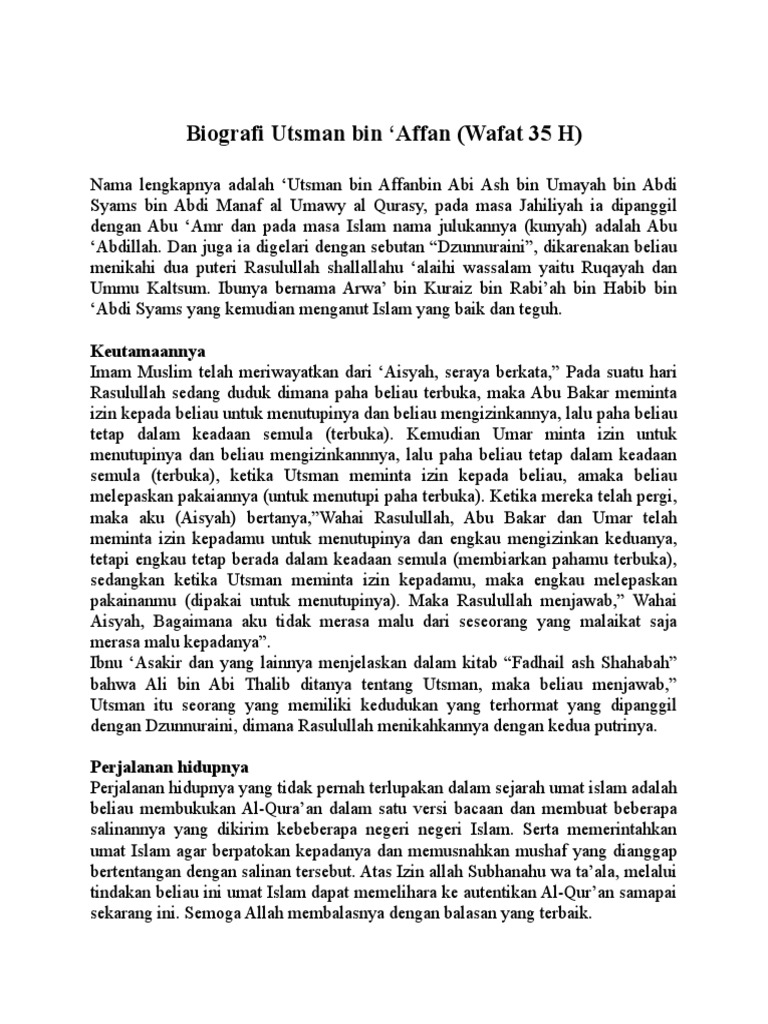 Biografi Utsman bin ‘Affan (Wafat 35 H)

Nama lengkapnya adalah ‘Utsman bin Affanbin Abi Ash bin Umayah bin Abdi Syams bin Abdi Manaf al Umawy al Qurasy, pada masa Jahiliyah ia dipanggil dengan Abu ‘Amr dan pada masa Islam nama julukannya (kunyah) adalah Abu ‘Abdillah. Dan juga ia digelari dengan sebutan “Dzunnuraini”, dikarenakan beliau menikahi dua puteri Rasulullah shallallahu ‘alaihi wassalam yaitu Ruqayah dan Ummu Kaltsum. Ibunya bernama Arwa’ bin Kuraiz bin Rabi’ah bin Habib bin ‘Abdi Syams yang kemudian menganut Islam yang baik dan teguh.

Keutamaannya
Imam Muslim telah meriwayatkan dari ‘Aisyah, seraya berkata,” Pada suatu hari Rasulullah sedang duduk dimana paha beliau terbuka, maka Abu Bakar meminta izin kepada beliau untuk menutupinya dan beliau mengizinkannya, lalu paha beliau tetap dalam keadaan semula (terbuka). Kemudian Umar minta izin untuk menutupinya dan beliau mengizinkannnya, lalu paha beliau tetap dalam keadaan semula (terbuka), ketika Utsman meminta izin kepada beliau, amaka beliau melepaskan pakaiannya (untuk menutupi paha terbuka). Ketika mereka telah pergi, maka aku (Aisyah) bertanya,”Wahai Rasulullah, Abu Bakar dan Umar telah meminta izin kepadamu untuk menutupinya dan engkau mengizinkan keduanya, tetapi engkau tetap berada dalam keadaan semula (membiarkan pahamu terbuka), sedangkan ketika Utsman meminta izin kepadamu, maka engkau melepaskan pakainanmu (dipakai untuk menutupinya). Maka Rasulullah menjawab,” Wahai Aisyah, Bagaimana aku tidak merasa malu dari seseorang yang malaikat saja merasa malu kepadanya”.
Ibnu ‘Asakir dan yang lainnya menjelaskan dalam kitab “Fadhail ash Shahabah” bahwa Ali bin Abi Thalib ditanya tentang Utsman, maka beliau menjawab,” Utsman itu seorang yang memiliki kedudukan yang terhormat yang dipanggil dengan Dzunnuraini, dimana Rasulullah menikahkannya dengan kedua putrinya.

Perjalanan hidupnya
Perjalanan hidupnya yang tidak pernah terlupakan dalam sejarah umat islam adalah beliau membukukan Al-Qura’an dalam satu versi bacaan dan membuat beberapa salinannya yang dikirim kebeberapa negeri negeri Islam. Serta memerintahkan umat Islam agar berpatokan kepadanya dan memusnahkan mushaf yang dianggap bertentangan dengan salinan tersebut. Atas Izin allah Subhanahu wa ta’ala, melalui tindakan beliau ini umat Islam dapat memelihara ke autentikan Al-Qur’an samapai sekarang ini. Semoga Allah membalasnya dengan balasan yang terbaik.